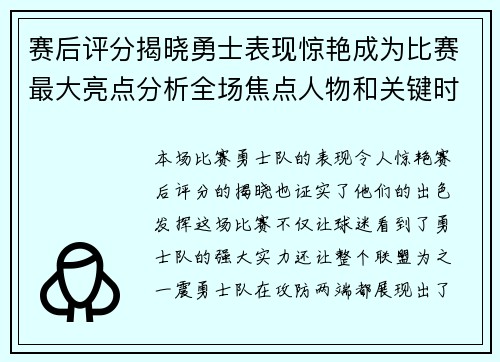 赛后评分揭晓勇士表现惊艳成为比赛最大亮点分析全场焦点人物和关键时

本场比赛勇士队的表现令人惊艳赛后评分的揭晓也证实了他们的出色发挥这场比赛不仅让球迷看到了勇士队的强大实力还让整个联盟为之一震勇士队在攻防两端都展现出了